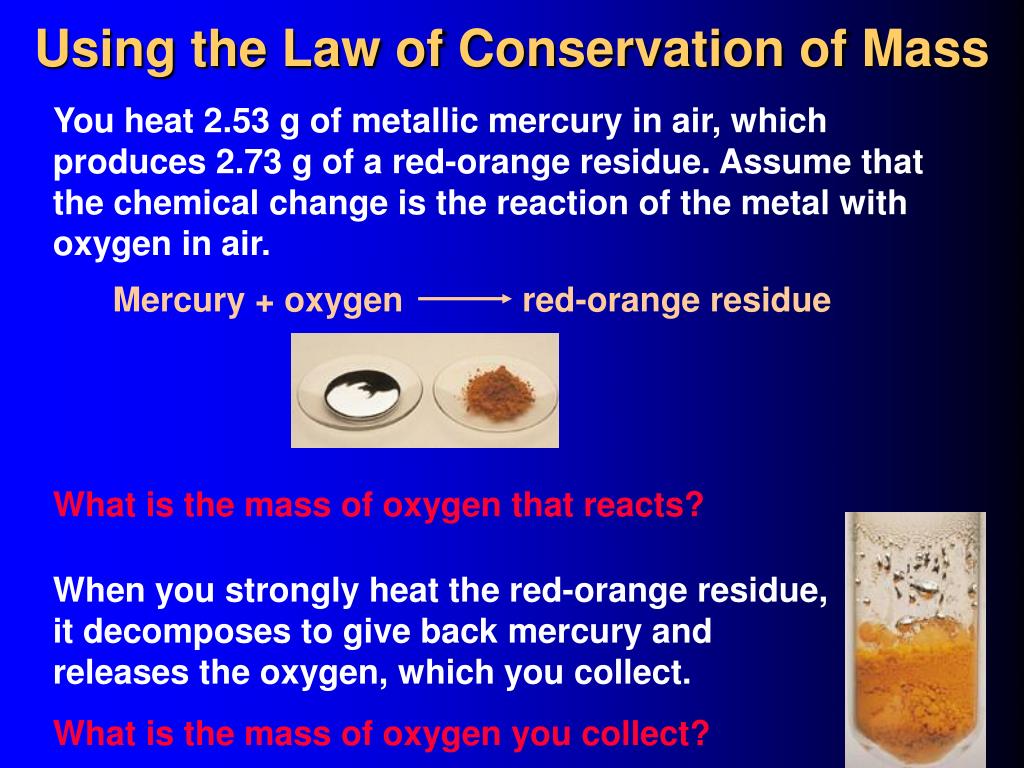 Using the Law of Conservation of Mass

You heat 2.53 g of metallic mercury in air, which produces 2.73 g of a red-orange residue. Assume that the chemical change is the reaction of the metal with oxygen in air.

Mercury + oxygen $\longrightarrow$ red-orange residue

What is the mass of oxygen that reacts?

When you strongly heat the red-orange residue, it decomposes to give back mercury and releases the oxygen, which you collect.

What is the mass of oxygen you collect?